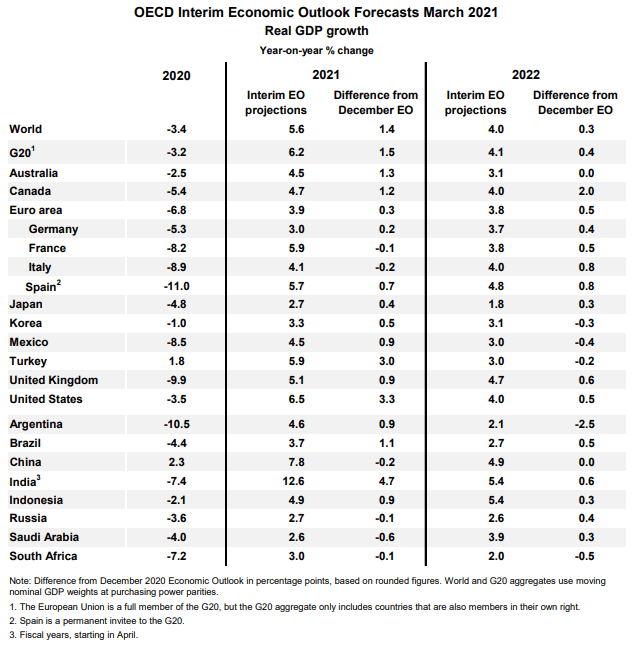 OECD Interim Economic Outlook Forecasts March 2021
Real GDP growth
Year-on-year % change

| | 2020 | 2021 Interim EO projections | 2021 Difference from December EO | 2022 Interim EO projections | 2022 Difference from December EO |
|---|---|---|---|---|---|
| World | -3.4 | 5.6 | 1.4 | 4.0 | 0.3 |
| G20$^1$ | -3.2 | 6.2 | 1.5 | 4.1 | 0.4 |
| Australia | -2.5 | 4.5 | 1.3 | 3.1 | 0.0 |
| Canada | -5.4 | 4.7 | 1.2 | 4.0 | 2.0 |
| Euro area | -6.8 | 3.9 | 0.3 | 3.8 | 0.5 |
| Germany | -5.3 | 3.0 | 0.2 | 3.7 | 0.4 |
| France | -8.2 | 5.9 | -0.1 | 3.8 | 0.5 |
| Italy | -8.9 | 4.1 | -0.2 | 4.0 | 0.8 |
| Spain$^2$ | -11.0 | 5.7 | 0.7 | 4.8 | 0.8 |
| Japan | -4.8 | 2.7 | 0.4 | 1.8 | 0.3 |
| Korea | -1.0 | 3.3 | 0.5 | 3.1 | -0.3 |
| Mexico | -8.5 | 4.5 | 0.9 | 3.0 | -0.4 |
| Turkey | 1.8 | 5.9 | 3.0 | 3.0 | -0.2 |
| United Kingdom | -9.9 | 5.1 | 0.9 | 4.7 | 0.6 |
| United States | -3.5 | 6.5 | 3.3 | 4.0 | 0.5 |
| Argentina | -10.5 | 4.6 | 0.9 | 2.1 | -2.5 |
| Brazil | -4.4 | 3.7 | 1.1 | 2.7 | 0.5 |
| China | 2.3 | 7.8 | -0.2 | 4.9 | 0.0 |
| India$^3$ | -7.4 | 12.6 | 4.7 | 5.4 | 0.6 |
| Indonesia | -2.1 | 4.9 | 0.9 | 5.4 | 0.3 |
| Russia | -3.6 | 2.7 | -0.1 | 2.6 | 0.4 |
| Saudi Arabia | -4.0 | 2.6 | -0.6 | 3.9 | 0.3 |
| South Africa | -7.2 | 3.0 | -0.1 | 2.0 | -0.5 |

Note: Difference from December 2020 Economic Outlook in percentage points, based on rounded figures. World and G20 aggregates use moving nominal GDP weights at purchasing power parities.
1. The European Union is a full member of the G20, but the G20 aggregate only includes countries that are also members in their own right.
2. Spain is a permanent invitee to the G20.
3. Fiscal years, starting in April.